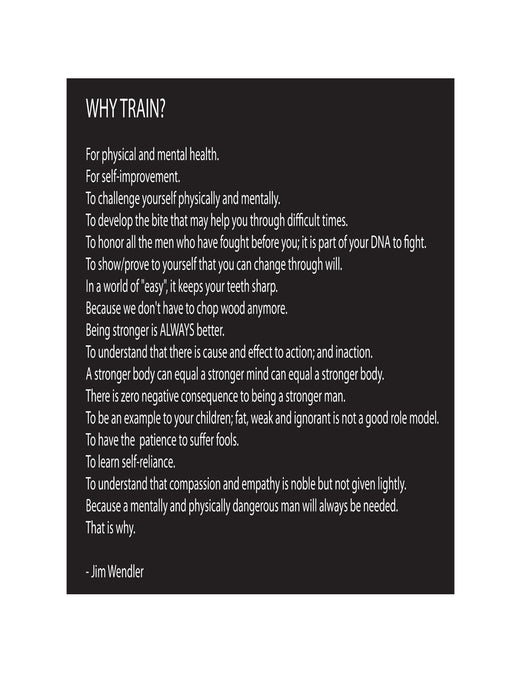 WHY TRAIN?

For physical and mental health.
For self-improvement.
To challenge yourself physically and mentally.
To develop the bite that may help you through difficult times.
To honor all the men who have fought before you; it is part of your DNA to fight.
To show/prove to yourself that you can change through will.
In a world of "easy", it keeps your teeth sharp.
Because we don't have to chop wood anymore.
Being stronger is ALWAYS better.
To understand that there is cause and effect to action; and inaction.
A stronger body can equal a stronger mind can equal a stronger body.
There is zero negative consequence to being a stronger man.
To be an example to your children; fat, weak and ignorant is not a good role model.
To have the patience to suffer fools.
To learn self-reliance.
To understand that compassion and empathy is noble but not given lightly.
Because a mentally and physically dangerous man will always be needed.
That is why.

- Jim Wendler